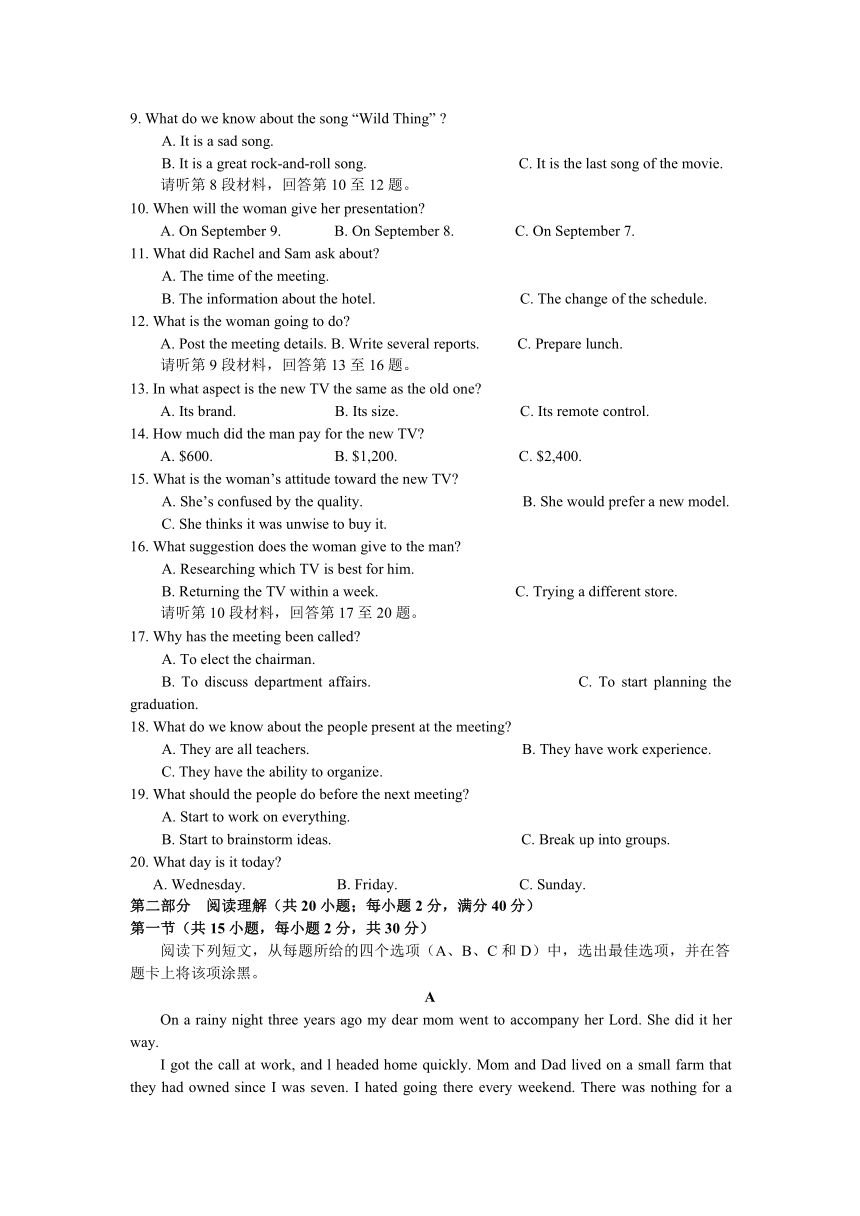 9. What do we know about the song “Wild Thing” ?
A. It is a sad song.
B. It is a great rock-and-roll song. C. It is the last song of the movie.
请听第 8 段材料，回答第 10 至 12 题。
10. When will the woman give her presentation?
A. On September 9. B. On September 8. C. On September 7.
11. What did Rachel and Sam ask about?
A. The time of the meeting.
B. The information about the hotel. C. The change of the schedule.
12. What is the woman going to do?
A. Post the meeting details. B. Write several reports. C. Prepare lunch.
请听第 9 段材料，回答第 13 至 16 题。
13. In what aspect is the new TV the same as the old one?
A. Its brand. B. Its size. C. Its remote control.
14. How much did the man pay for the new TV?
A. $600. B. $1,200. C. $2,400.
15. What is the woman’s attitude toward the new TV?
A. She’s confused by the quality. B. She would prefer a new model.
C. She thinks it was unwise to buy it.
16. What suggestion does the woman give to the man?
A. Researching which TV is best for him.
B. Returning the TV within a week. C. Trying a different store.
请听第 10 段材料，回答第 17 至 20 题。
17. Why has the meeting been called?
A. To elect the chairman.
B. To discuss department affairs. C. To start planning the graduation.
18. What do we know about the people present at the meeting?
A. They are all teachers. B. They have work experience.
C. They have the ability to organize.
19. What should the people do before the next meeting?
A. Start to work on everything.
B. Start to brainstorm ideas. C. Break up into groups.
20. What day is it today?
A. Wednesday. B. Friday. C. Sunday.
第二部分 阅读理解（共 20 小题；每小题 2 分，满分 40 分）
第一节（共 15 小题，每小题 2 分，共 30 分）
阅读下列短文，从每题所给的四个选项（A、B、C 和 D）中，选出最佳选项，并在答题卡上将该项涂黑。
A
On a rainy night three years ago my dear mom went to accompany her Lord. She did it her way.
I got the call at work, and l headed home quickly. Mom and Dad lived on a small farm that they had owned since I was seven. I hated going there every weekend. There was nothing for a